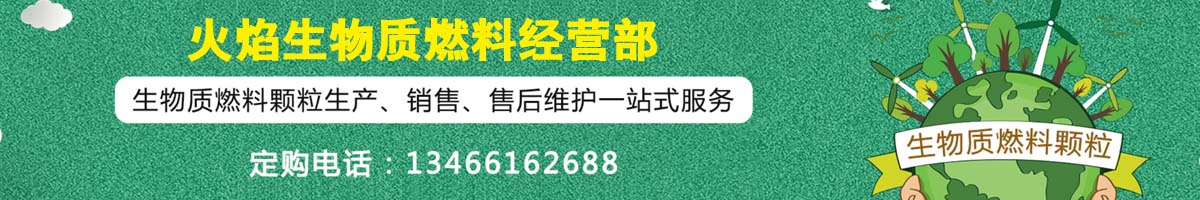 火焰生物质燃料经营部

生物质燃料颗粒生产、销售、售后维护一站式服务

定购电话：13466162688

生物质燃料颗粒